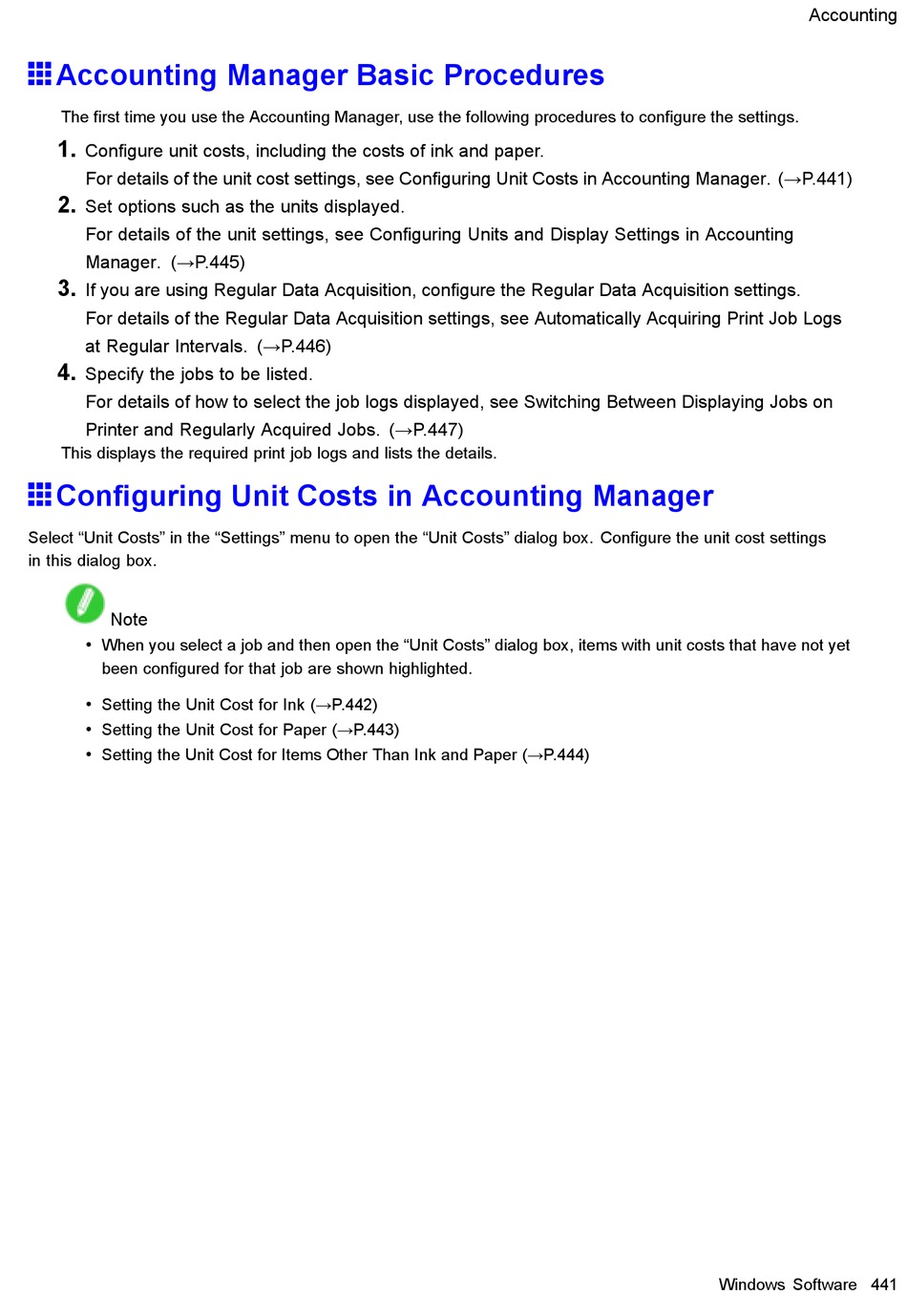 Accounting

Accounting Manager Basic Procedures

The first time you use the Accounting Manager, use the following procedures to configure the settings.

1. Configure unit costs, including the costs of ink and paper.
For details of the unit cost settings, see Configuring Unit Costs in Accounting Manager. (→P.441)

2. Set options such as the units displayed.
For details of the unit settings, see Configuring Units and Display Settings in Accounting Manager. (→P.445)

3. If you are using Regular Data Acquisition, configure the Regular Data Acquisition settings.
For details of the Regular Data Acquisition settings, see Automatically Acquiring Print Job Logs at Regular Intervals. (→P.446)

4. Specify the jobs to be listed.
For details of how to select the job logs displayed, see Switching Between Displaying Jobs on Printer and Regularly Acquired Jobs. (→P.447)

This displays the required print job logs and lists the details.

Configuring Unit Costs in Accounting Manager

Select “Unit Costs” in the “Settings” menu to open the “Unit Costs” dialog box. Configure the unit cost settings in this dialog box.

Note

• When you select a job and then open the “Unit Costs” dialog box, items with unit costs that have not yet been configured for that job are shown highlighted.

• Setting the Unit Cost for Ink (→P.442)
• Setting the Unit Cost for Paper (→P.443)
• Setting the Unit Cost for Items Other Than Ink and Paper (→P.444)

Windows Software 441